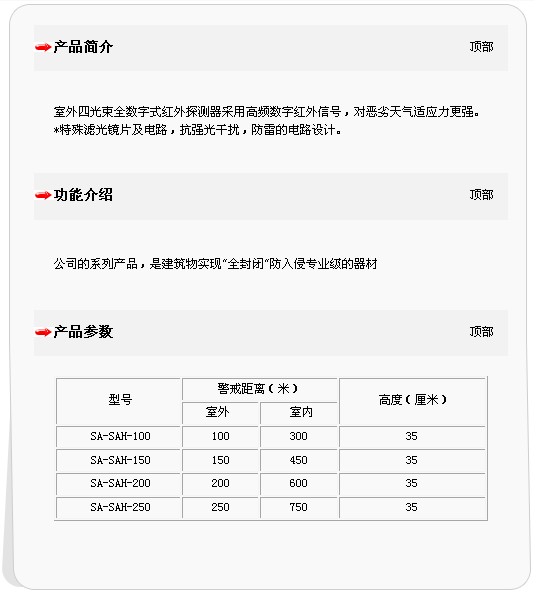 产品简介

顶部

室外四光束全数字式红外探测器采用高频数字红外信号，对恶劣天气适应力更强。
*特殊滤光镜片及电路，抗强光干扰，防雷的电路设计。

功能介绍

顶部

公司的系列产品，是建筑物实现“全封闭”防入侵专业级的器材

产品参数

顶部

| 型号 | 警戒距离（米） 室外 | 警戒距离（米） 室内 | 高度（厘米） |
|---|---|---|---|
| SA-SAH-100 | 100 | 300 | 35 |
| SA-SAH-150 | 150 | 450 | 35 |
| SA-SAH-200 | 200 | 600 | 35 |
| SA-SAH-250 | 250 | 750 | 35 |